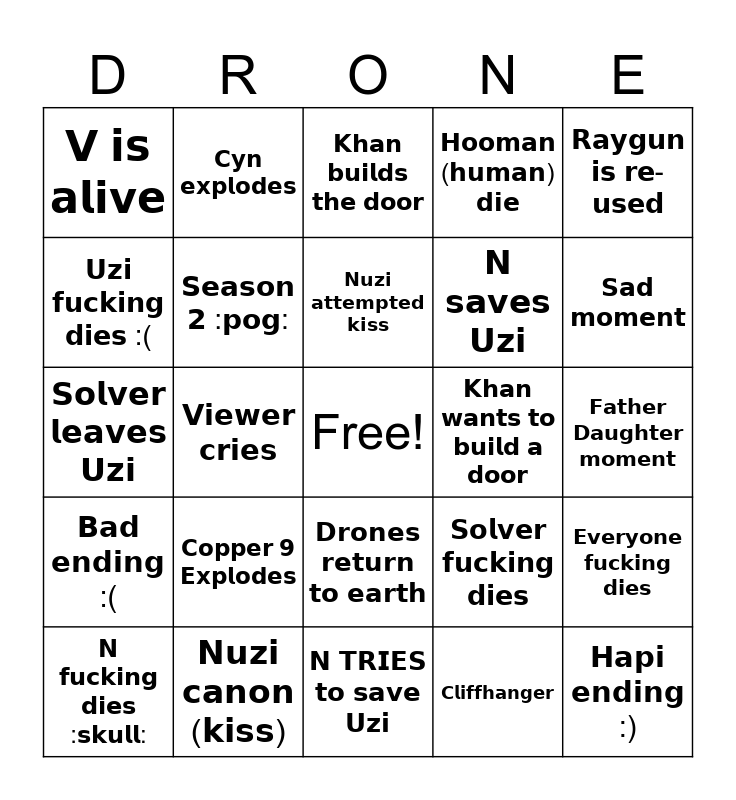 | D | R | O | N | E |
|---|---|---|---|---|
| V is alive | Cyn explodes | Khan builds the door | Hooman (human) die | Raygun is re-used |
| Uzi fucking dies :( | Season 2 :pog: | Nuzi attempted kiss | N saves Uzi | Sad moment |
| Solver leaves Uzi | Viewer cries | Free! | Khan wants to build a door | Father Daughter moment |
| Bad ending :( | Copper 9 Explodes | Drones return to earth | Solver fucking dies | Everyone fucking dies |
| N fucking dies :skull: | Nuzi canon (kiss) | N TRIES to save Uzi | Cliffhanger | Hapi ending :) |